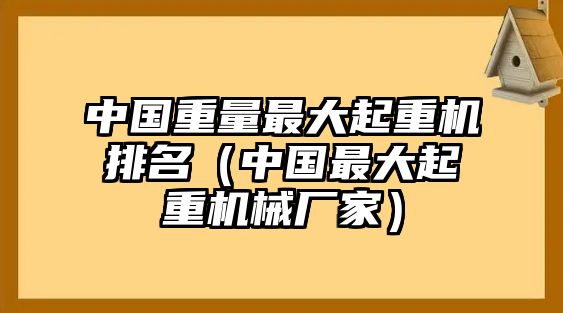 中国重量最大起重机排名（中国最大起重机械厂家）